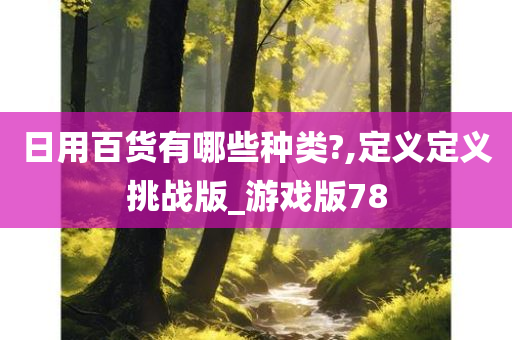 日用百货有哪些种类?,定义定义挑战版_游戏版78